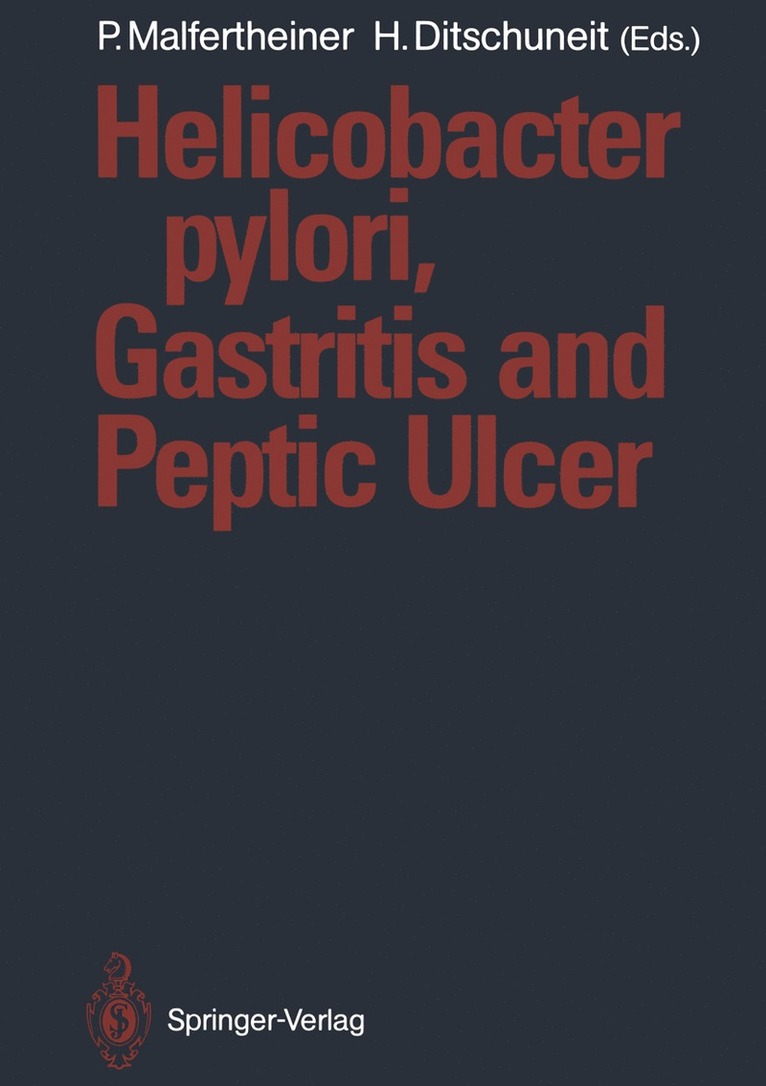 P. Malfertheiner H. Ditschuneit (Eds.)

Helicobacter pylori, Gastritis and Peptic Ulcer

Springer-Verlag